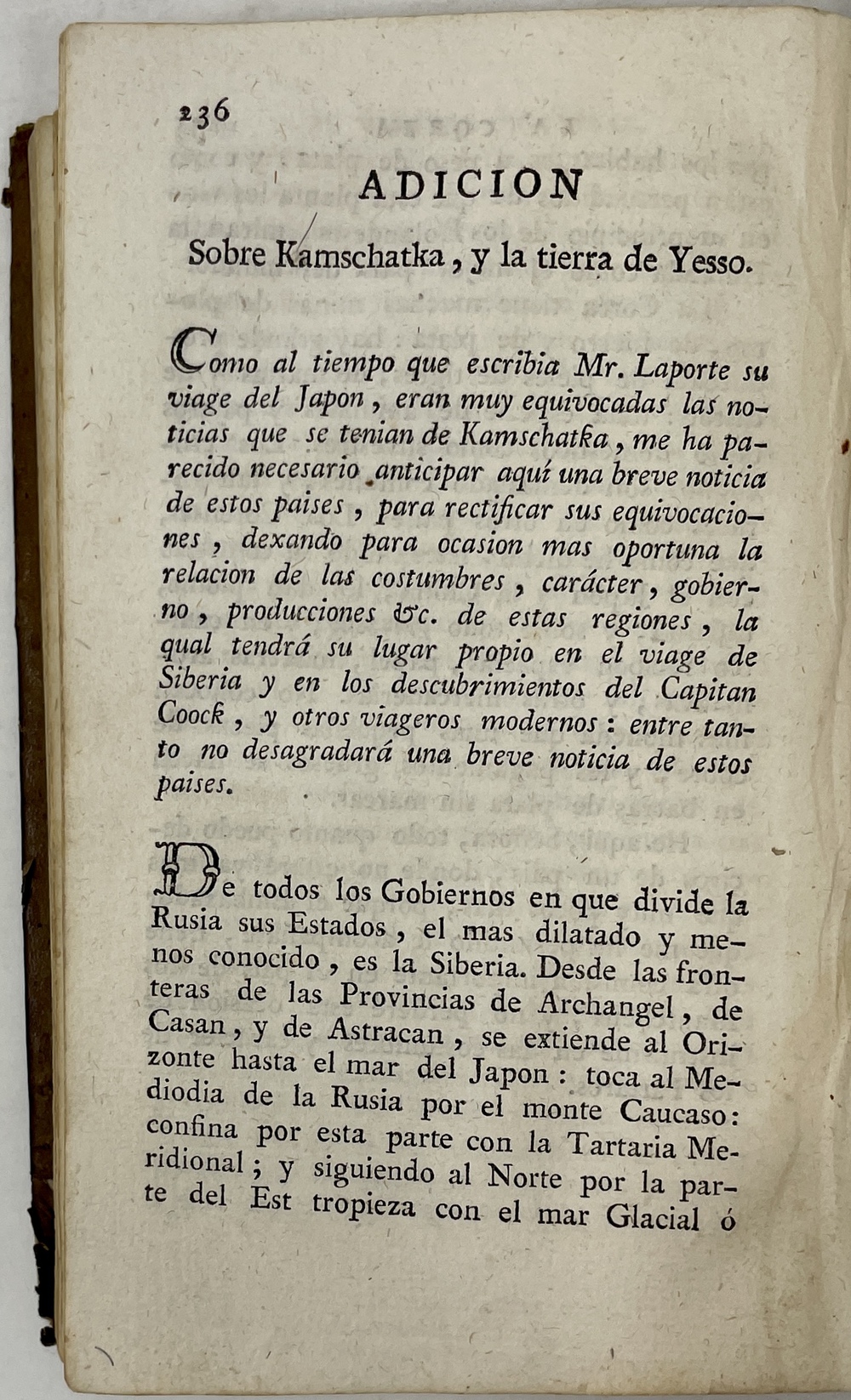 236

ADICION

Sobre Kamschatka, y la tierra de Yesso.

Como al tiempo que escribia Mr. Laporte su viage del Japon, eran muy equivocadas las noticias que se tenian de Kamschatka, me ha parecido necesario anticipar aquí una breve noticia de estos paises, para rectificar sus equivocaciones, dexando para ocasion mas oportuna la relacion de las costumbres, carácter, gobierno, producciones &c. de estas regiones, la qual tendrá su lugar propio en el viage de Siberia y en los descubrimientos del Capitan Coock, y otros viageros modernos: entre tanto no desagradará una breve noticia de estos paises.

De todos los Gobiernos en que divide la Rusia sus Estados, el mas dilatado y menos conocido, es la Siberia. Desde las fronteras de las Provincias de Archangel, de Casan, y de Astracan, se extiende al Orizonte hasta el mar del Japon: toca al Mediodia de la Rusia por el monte Caucaso: confina por esta parte con la Tartaria Meridional; y siguiendo al Norte por la parte del Est tropieza con el mar Glacial ó